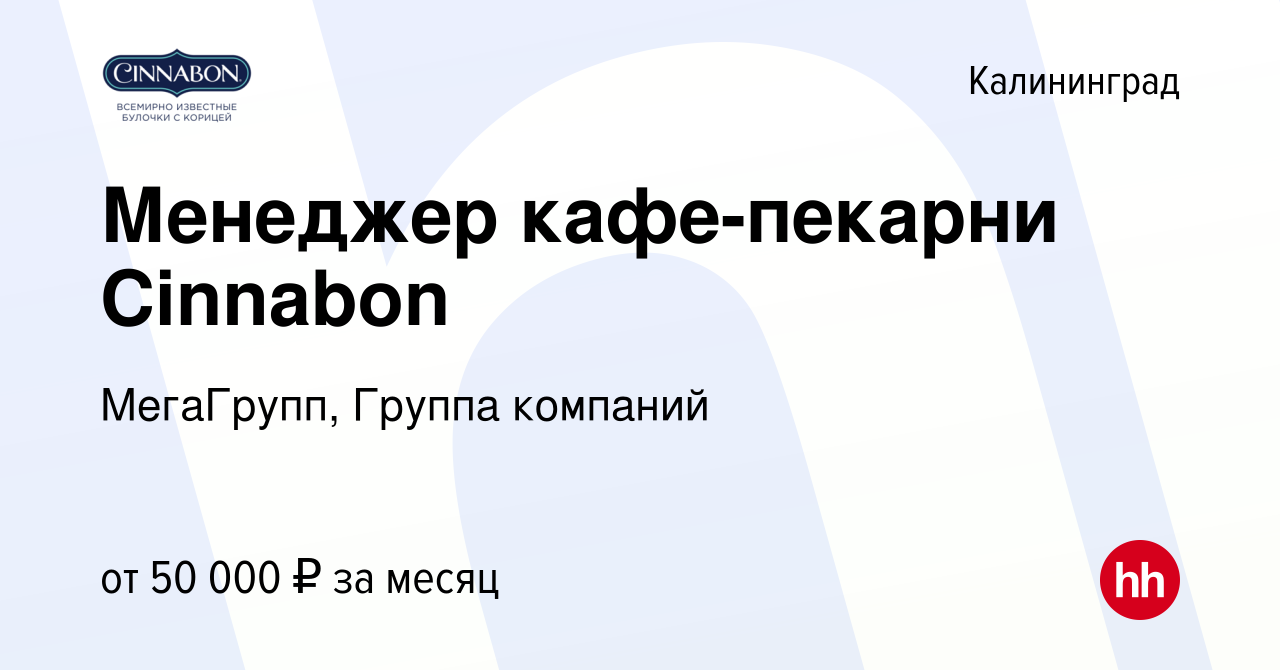 CINNABON
ВСЕМИРНО ИЗВЕСТНЫЕ БУЛОЧКИ С КОРИЦЕЙ

Калининград

Менеджер кафе-пекарни Cinnabon

МегаГрупп, Группа компаний

от 50 000 ₽ за месяц

hh